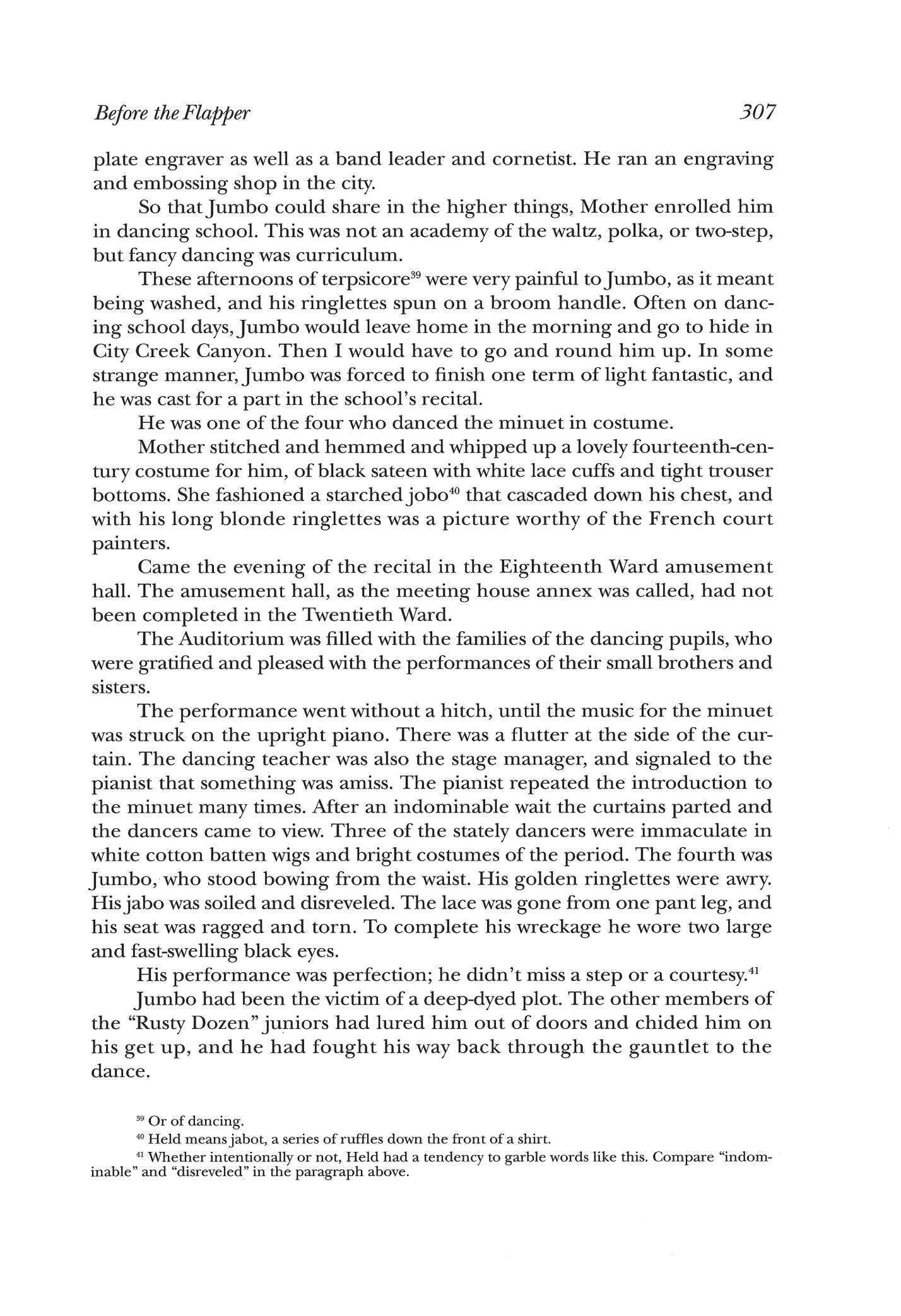 Before the Flapper

307

plate engraver as well as a band leader and cornetist. He ran an engraving and embossing shop in the city.

So that Jumbo could share in the higher things, Mother enrolled him in dancing school. This was not an academy of the waltz, polka, or two-step, but fancy dancing was curriculum.

These afternoons of terpsicore$^{39}$ were very painful to Jumbo, as it meant being washed, and his ringlettes spun on a broom handle. Often on dancing school days, Jumbo would leave home in the morning and go to hide in City Creek Canyon. Then I would have to go and round him up. In some strange manner, Jumbo was forced to finish one term of light fantastic, and he was cast for a part in the school's recital.

He was one of the four who danced the minuet in costume.

Mother stitched and hemmed and whipped up a lovely fourteenth-century costume for him, of black sateen with white lace cuffs and tight trouser bottoms. She fashioned a starched jobo$^{40}$ that cascaded down his chest, and with his long blonde ringlettes was a picture worthy of the French court painters.

Came the evening of the recital in the Eighteenth Ward amusement hall. The amusement hall, as the meeting house annex was called, had not been completed in the Twentieth Ward.

The Auditorium was filled with the families of the dancing pupils, who were gratified and pleased with the performances of their small brothers and sisters.

The performance went without a hitch, until the music for the minuet was struck on the upright piano. There was a flutter at the side of the curtain. The dancing teacher was also the stage manager, and signaled to the pianist that something was amiss. The pianist repeated the introduction to the minuet many times. After an indominable wait the curtains parted and the dancers came to view. Three of the stately dancers were immaculate in white cotton batten wigs and bright costumes of the period. The fourth was Jumbo, who stood bowing from the waist. His golden ringlettes were awry. His jabo was soiled and disreveled. The lace was gone from one pant leg, and his seat was ragged and torn. To complete his wreckage he wore two large and fast-swelling black eyes.

His performance was perfection; he didn't miss a step or a courtesy.$^{41}$

Jumbo had been the victim of a deep-dyed plot. The other members of the "Rusty Dozen" juniors had lured him out of doors and chided him on his get up, and he had fought his way back through the gauntlet to the dance.

$^{39}$ Or of dancing.
$^{40}$ Held means jabot, a series of ruffles down the front of a shirt.
$^{41}$ Whether intentionally or not, Held had a tendency to garble words like this. Compare "indominable" and "disreveled" in the paragraph above.